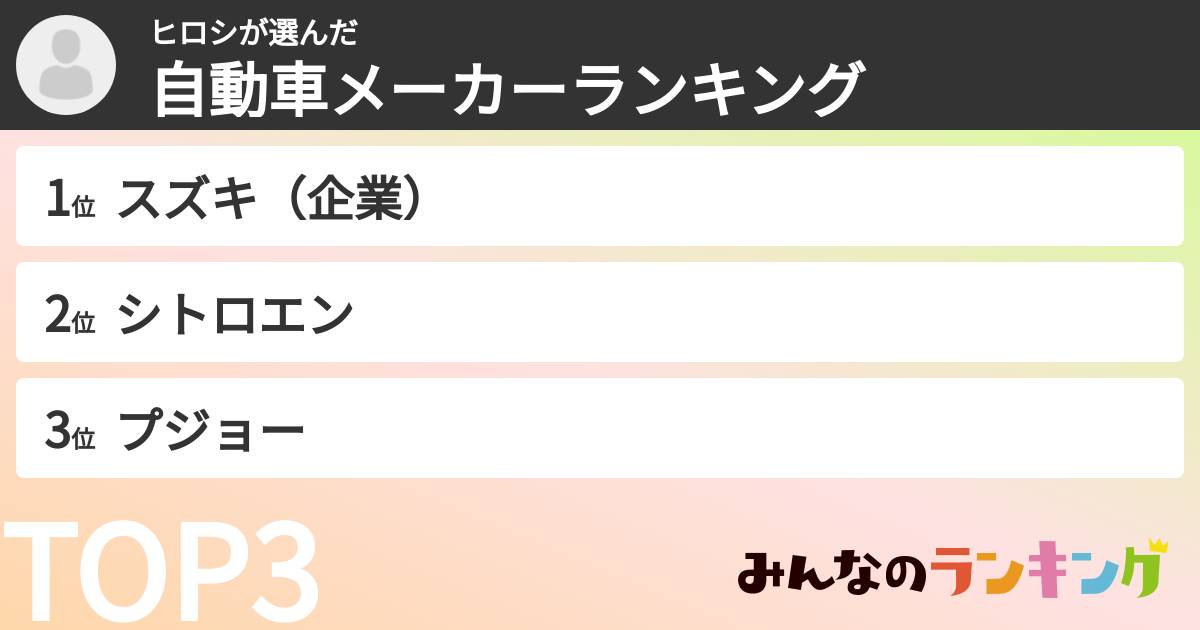 ヒロシが選んだ
自動車メーカーランキング

1位 スズキ（企業）

2位 シトロエン

3位 プジョー

TOP3

みんなのランキング